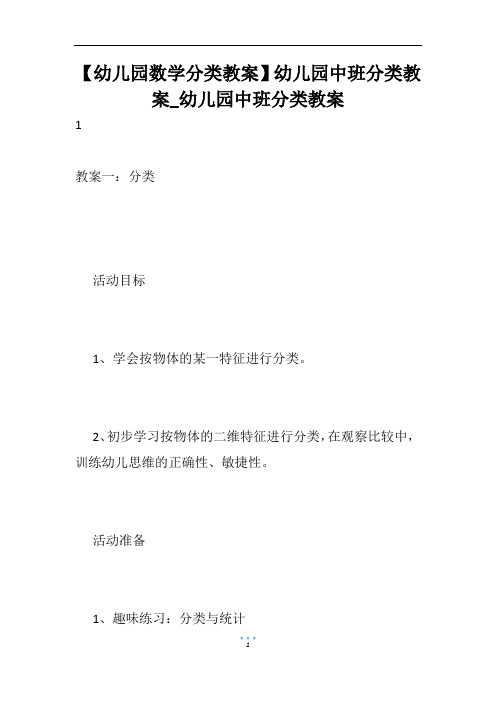 【幼儿园数学分类教案】幼儿园中班分类教案_幼儿园中班分类教案

1

教案一：分类

活动目标

1、学会按物体的某一特征进行分类。

2、初步学习按物体的二维特征进行分类，在观察比较中，训练幼儿思维的正确性、敏捷性。

活动准备

1、趣味练习：分类与统计

1